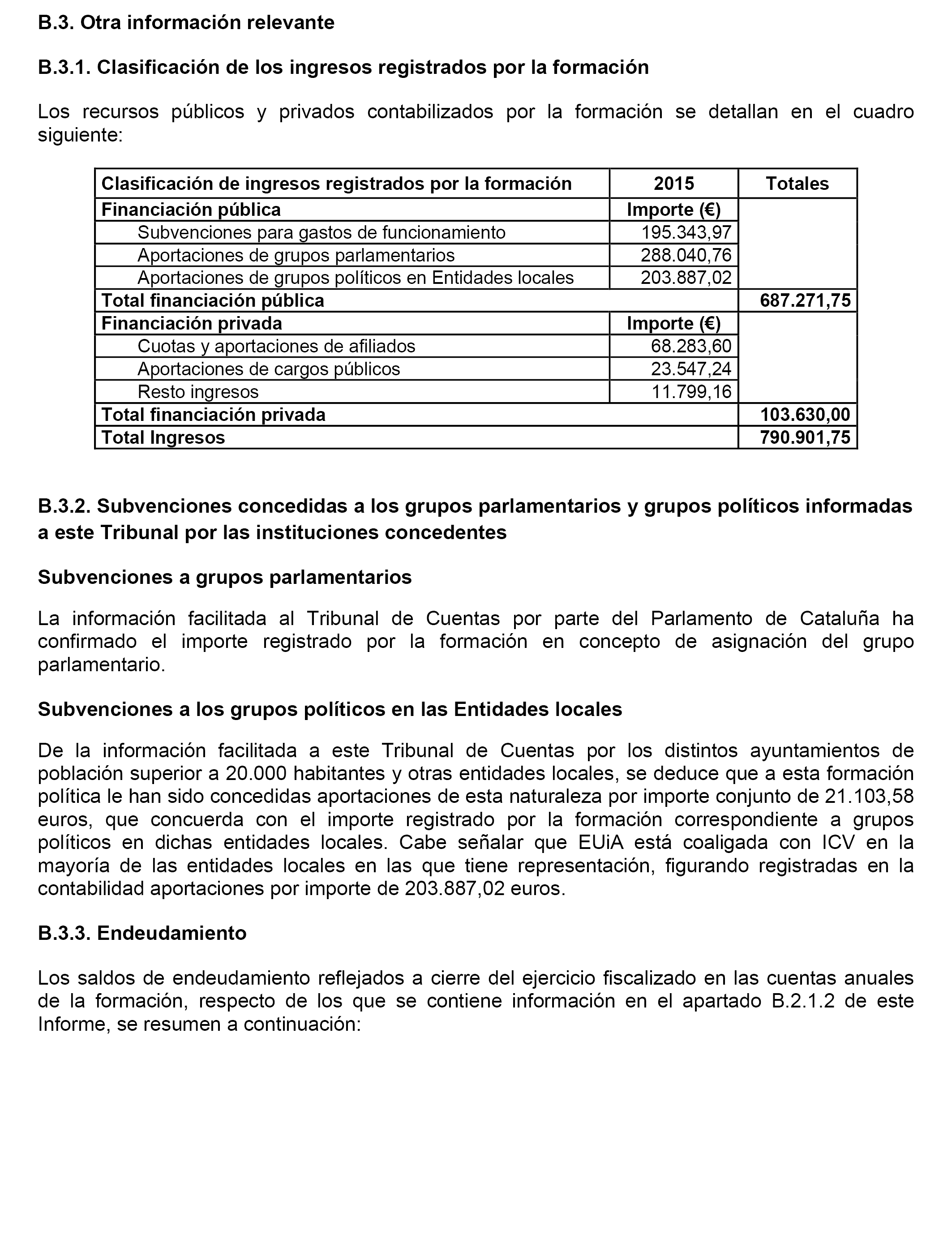 B.3. Otra información relevante

B.3.1. Clasificación de los ingresos registrados por la formación

Los recursos públicos y privados contabilizados por la formación se detallan en el cuadro siguiente:

| Clasificación de ingresos registrados por la formación | 2015 | Totales |
|---|---|---|
| Financiación pública | Importe (€) | |
| Subvenciones para gastos de funcionamiento | 195.343,97 | |
| Aportaciones de grupos parlamentarios | 288.040,76 | |
| Aportaciones de grupos políticos en Entidades locales | 203.887,02 | |
| Total financiación pública | | 687.271,75 |
| Financiación privada | Importe (€) | |
| Cuotas y aportaciones de afiliados | 68.283,60 | |
| Aportaciones de cargos públicos | 23.547,24 | |
| Resto ingresos | 11.799,16 | |
| Total financiación privada | | 103.630,00 |
| Total Ingresos | | 790.901,75 |

B.3.2. Subvenciones concedidas a los grupos parlamentarios y grupos políticos informadas a este Tribunal por las instituciones concedentes

Subvenciones a grupos parlamentarios

La información facilitada al Tribunal de Cuentas por parte del Parlamento de Cataluña ha confirmado el importe registrado por la formación en concepto de asignación del grupo parlamentario.

Subvenciones a los grupos políticos en las Entidades locales

De la información facilitada a este Tribunal de Cuentas por los distintos ayuntamientos de población superior a 20.000 habitantes y otras entidades locales, se deduce que a esta formación política le han sido concedidas aportaciones de esta naturaleza por importe conjunto de 21.103,58 euros, que concuerda con el importe registrado por la formación correspondiente a grupos políticos en dichas entidades locales. Cabe señalar que EUiA está coaligada con ICV en la mayoría de las entidades locales en las que tiene representación, figurando registradas en la contabilidad aportaciones por importe de 203.887,02 euros.

B.3.3. Endeudamiento

Los saldos de endeudamiento reflejados a cierre del ejercicio fiscalizado en las cuentas anuales de la formación, respecto de los que se contiene información en el apartado B.2.1.2 de este Informe, se resumen a continuación: